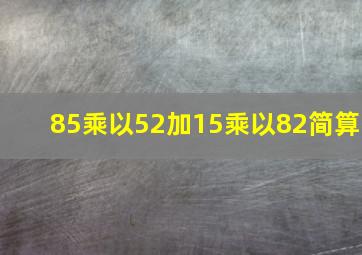 85乘以52加15乘以82简算